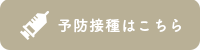 予防接種はこちら